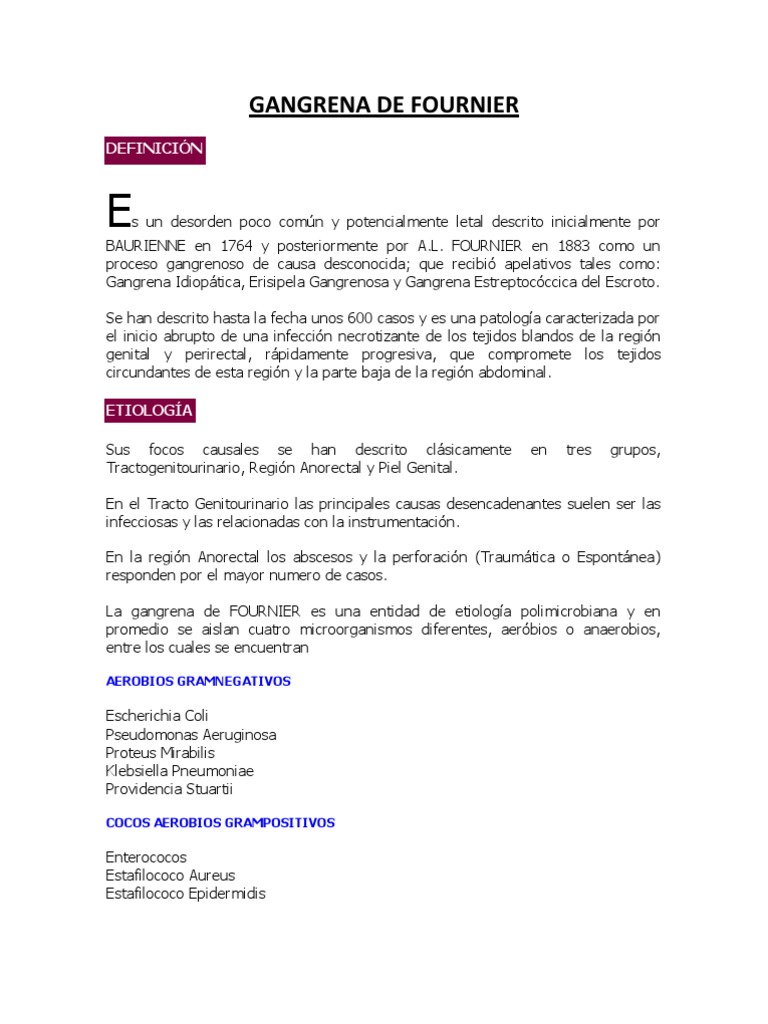 GANGRENA DE FOURNIER

DEFINICIÓN

Es un desorden poco común y potencialmente letal descrito inicialmente por BAURIENNE en 1764 y posteriormente por A.L. FOURNIER en 1883 como un proceso gangrenoso de causa desconocida; que recibió apelativos tales como: Gangrena Idiopática, Erisipela Gangrenosa y Gangrena Estreptocóccica del Escroto.

Se han descrito hasta la fecha unos 600 casos y es una patología caracterizada por el inicio abrupto de una infección necrotizante de los tejidos blandos de la región genital y perirectal, rápidamente progresiva, que compromete los tejidos circundantes de esta región y la parte baja de la región abdominal.

ETIOLOGÍA

Sus focos causales se han descrito clásicamente en tres grupos, Tractogenitourinario, Región Anorectal y Piel Genital.

En el Tracto Genitourinario las principales causas desencadenantes suelen ser las infecciosas y las relacionadas con la instrumentación.

En la región Anorectal los abscesos y la perforación (Traumática o Espontánea) responden por el mayor numero de casos.

La gangrena de FOURNIER es una entidad de etiología polimicrobiana y en promedio se aislan cuatro microorganismos diferentes, aeróbios o anaerobios, entre los cuales se encuentran

AEROBIOS GRAMNEGATIVOS

Escherichia Coli
Pseudomonas Aeruginosa
Proteus Mirabilis
Klebsiella Pneumoniae
Providencia Stuartii

COCOS AEROBIOS GRAMPOSITIVOS

Enterococos
Estafilococo Aureus
Estafilococo Epidermidis